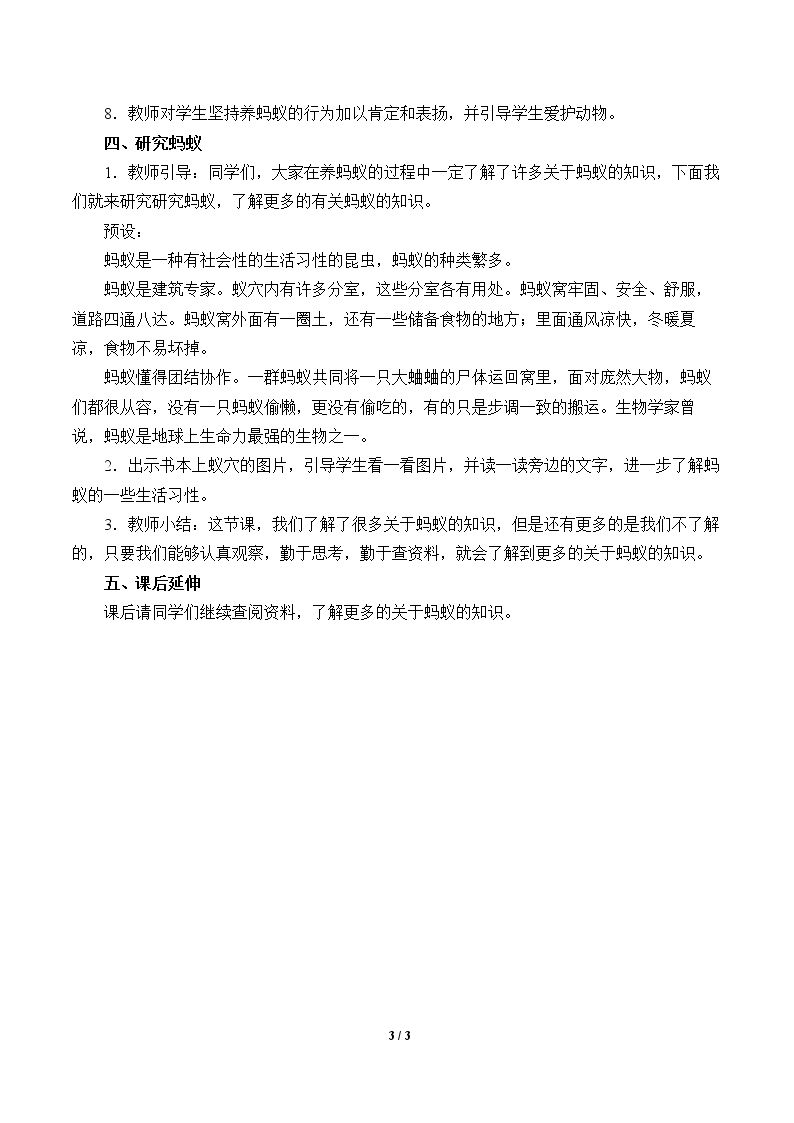 8．教师对学生坚持养蚂蚁的行为加以肯定和表扬，并引导学生爱护动物。

四、研究蚂蚁

1．教师引导：同学们，大家在养蚂蚁的过程中一定了解了许多关于蚂蚁的知识，下面我们就来研究研究蚂蚁，了解更多的有关蚂蚁的知识。

预设：

蚂蚁是一种有社会性的生活习性的昆虫，蚂蚁的种类繁多。

蚂蚁是建筑专家。蚁穴内有许多分室，这些分室各有用处。蚂蚁窝牢固、安全、舒服，道路四通八达。蚂蚁窝外面有一圈土，还有一些储备食物的地方；里面通风凉快，冬暖夏凉，食物不易坏掉。

蚂蚁懂得团结协作。一群蚂蚁共同将一只大蛐蛐的尸体运回窝里，面对庞然大物，蚂蚁们都很从容，没有一只蚂蚁偷懒，更没有偷吃的，有的只是步调一致的搬运。生物学家曾说，蚂蚁是地球上生命力最强的生物之一。

2．出示书本上蚁穴的图片，引导学生看一看图片，并读一读旁边的文字，进一步了解蚂蚁的一些生活习性。

3．教师小结：这节课，我们了解了很多关于蚂蚁的知识，但是还有更多的是我们不了解的，只要我们能够认真观察，勤于思考，勤于查资料，就会了解到更多的关于蚂蚁的知识。

五、课后延伸

课后请同学们继续查阅资料，了解更多的关于蚂蚁的知识。

3 / 3